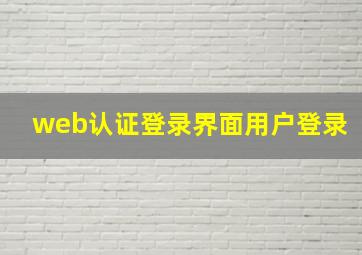 web认证登录界面用户登录